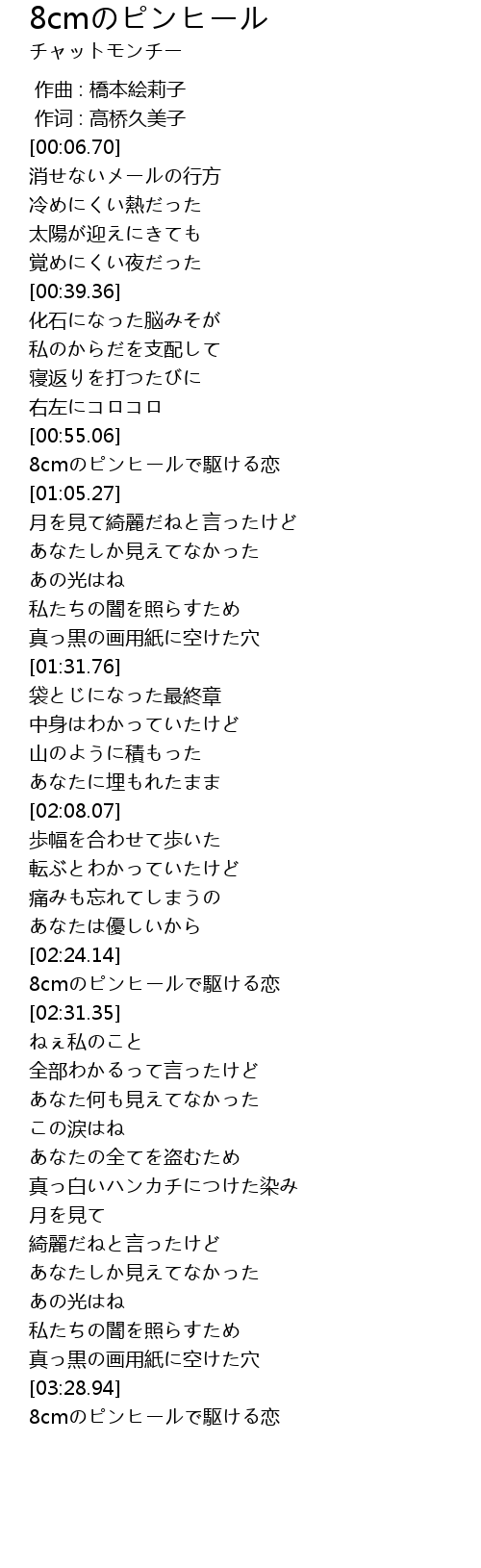 8cmのピンヒール
チャットモンチー

作曲 : 橋本絵莉子
作词 : 高桥久美子
[00:06.70]
消せないメールの行方
冷めにくい熱だった
太陽が迎えにきても
覚めにくい夜だった
[00:39.36]
化石になった脳みそが
私のからだを支配して
寝返りを打つたびに
右左にコロコロ
[00:55.06]
8cmのピンヒールで駆ける恋
[01:05.27]
月を見て綺麗だねと言ったけど
あなたしか見えてなかった
あの光はね
私たちの闇を照らすため
真っ黒の画用紙に空けた穴
[01:31.76]
袋とじになった最終章
中身はわかっていたけど
山のように積もった
あなたに埋もれたまま
[02:08.07]
歩幅を合わせて歩いた
転ぶとわかっていたけど
痛みも忘れてしまうの
あなたは優しいから
[02:24.14]
8cmのピンヒールで駆ける恋
[02:31.35]
ねぇ私のこと
全部わかるって言ったけど
あなた何も見えてなかった
この涙はね
あなたの全てを盗むため
真っ白いハンカチにつけた染み
月を見て
綺麗だねと言ったけど
あなたしか見えてなかった
あの光はね
私たちの闇を照らすため
真っ黒の画用紙に空けた穴
[03:28.94]
8cmのピンヒールで駆ける恋